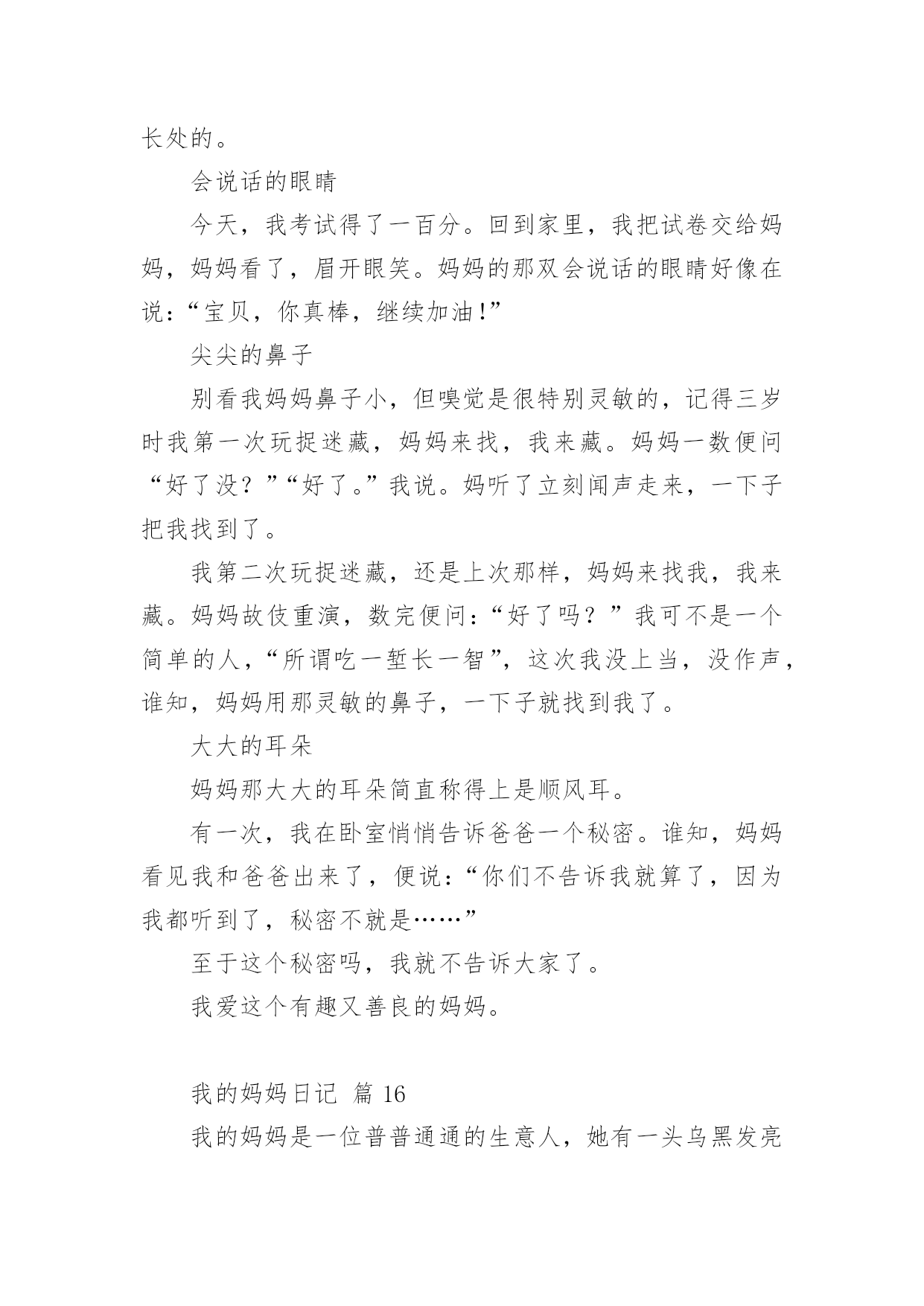 长处的。

会说话的眼睛

今天，我考试得了一百分。回到家里，我把试卷交给妈妈，妈妈看了，眉开眼笑。妈妈的那双会说话的眼睛好像在说：“宝贝，你真棒，继续加油!”

尖尖的鼻子

别看我妈妈鼻子小，但嗅觉是很特别灵敏的，记得三岁时我第一次玩捉迷藏，妈妈来找，我来藏。妈妈一数便问“好了没？”“好了。”我说。妈听了立刻闻声走来，一下子把我找到了。

我第二次玩捉迷藏，还是上次那样，妈妈来找我，我来藏。妈妈故伎重演，数完便问：“好了吗？”我可不是一个简单的人，“所谓吃一堑长一智”，这次我没上当，没作声，谁知，妈妈用那灵敏的鼻子，一下子就找到我了。

大大的耳朵

妈妈那大大的耳朵简直称得上是顺风耳。

有一次，我在卧室悄悄告诉爸爸一个秘密。谁知，妈妈看见我和爸爸出来了，便说：“你们不告诉我就算了，因为我都听到了，秘密不就是……”

至于这个秘密吗，我就不告诉大家了。

我爱这个有趣又善良的妈妈。

我的妈妈日记 篇 16

我的妈妈是一位普普通通的生意人，她有一头乌黑发亮